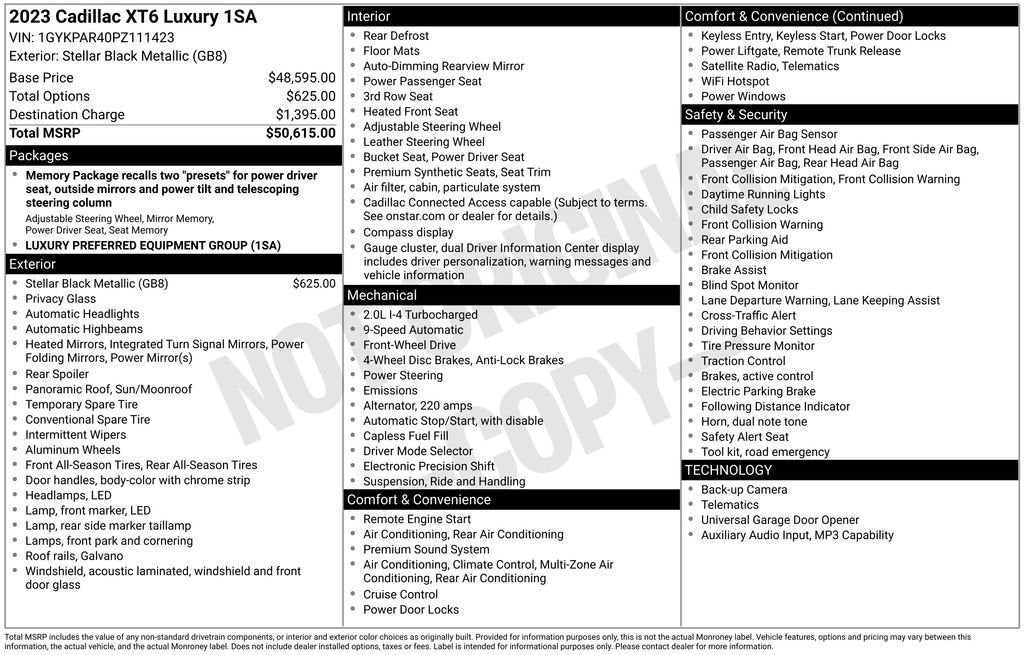 2023 Cadillac XT6 Luxury 1SA
VIN: 1GYKPAR40PZ111423
Exterior: Stellar Black Metallic (GB8)

Base Price $48,595.00
Total Options $625.00
Destination Charge $1,395.00
Total MSRP $50,615.00

Packages
• Memory Package recalls two "presets" for power driver seat, outside mirrors and power tilt and telescoping steering column
Adjustable Steering Wheel, Mirror Memory, Power Driver Seat, Seat Memory
• LUXURY PREFERRED EQUIPMENT GROUP (1SA)

Exterior
• Stellar Black Metallic (GB8) $625.00
• Privacy Glass
• Automatic Headlights
• Automatic Highbeams
• Heated Mirrors, Integrated Turn Signal Mirrors, Power Folding Mirrors, Power Mirror(s)
• Rear Spoiler
• Panoramic Roof, Sun/Moonroof
• Temporary Spare Tire
• Conventional Spare Tire
• Intermittent Wipers
• Aluminum Wheels
• Front All-Season Tires, Rear All-Season Tires
• Door handles, body-color with chrome strip
• Headlamps, LED
• Lamp, front marker, LED
• Lamp, rear side marker taillamp
• Lamps, front park and cornering
• Roof rails, Galvano
• Windshield, acoustic laminated, windshield and front door glass

Interior
• Rear Defrost
• Floor Mats
• Auto-Dimming Rearview Mirror
• Power Passenger Seat
• 3rd Row Seat
• Heated Front Seat
• Adjustable Steering Wheel
• Leather Steering Wheel
• Bucket Seat, Power Driver Seat
• Premium Synthetic Seats, Seat Trim
• Air filter, cabin, particulate system
• Cadillac Connected Access capable (Subject to terms. See onstar.com or dealer for details.)
• Compass display
• Gauge cluster, dual Driver Information Center display includes driver personalization, warning messages and vehicle information

Mechanical
• 2.0L I-4 Turbocharged
• 9-Speed Automatic
• Front-Wheel Drive
• 4-Wheel Disc Brakes, Anti-Lock Brakes
• Power Steering
• Emissions
• Alternator, 220 amps
• Automatic Stop/Start, with disable
• Capless Fuel Fill
• Driver Mode Selector
• Electronic Precision Shift
• Suspension, Ride and Handling

Comfort & Convenience
• Remote Engine Start
• Air Conditioning, Rear Air Conditioning
• Premium Sound System
• Air Conditioning, Climate Control, Multi-Zone Air Conditioning, Rear Air Conditioning
• Cruise Control
• Power Door Locks

Comfort & Convenience (Continued)
• Keyless Entry, Keyless Start, Power Door Locks
• Power Liftgate, Remote Trunk Release
• Satellite Radio, Telematics
• WiFi Hotspot
• Power Windows

Safety & Security
• Passenger Air Bag Sensor
• Driver Air Bag, Front Head Air Bag, Front Side Air Bag, Passenger Air Bag, Rear Head Air Bag
• Front Collision Mitigation, Front Collision Warning
• Daytime Running Lights
• Child Safety Locks
• Front Collision Warning
• Rear Parking Aid
• Front Collision Mitigation
• Brake Assist
• Blind Spot Monitor
• Lane Departure Warning, Lane Keeping Assist
• Cross-Traffic Alert
• Driving Behavior Settings
• Tire Pressure Monitor
• Traction Control
• Brakes, active control
• Electric Parking Brake
• Following Distance Indicator
• Horn, dual note tone
• Safety Alert Seat
• Tool kit, road emergency

TECHNOLOGY
• Back-up Camera
• Telematics
• Universal Garage Door Opener
• Auxiliary Audio Input, MP3 Capability

Total MSRP includes the value of any non-standard drivetrain components, or interior and exterior color choices as originally built. Provided for information purposes only, this is not the actual Monroney label. Vehicle features, options and pricing may vary between this information, the actual vehicle, and the actual Monroney label. Does not include dealer installed options, taxes or fees. Label is intended for informational purposes only. Please contact dealer for more information.

NOT ORIGINAL COPY